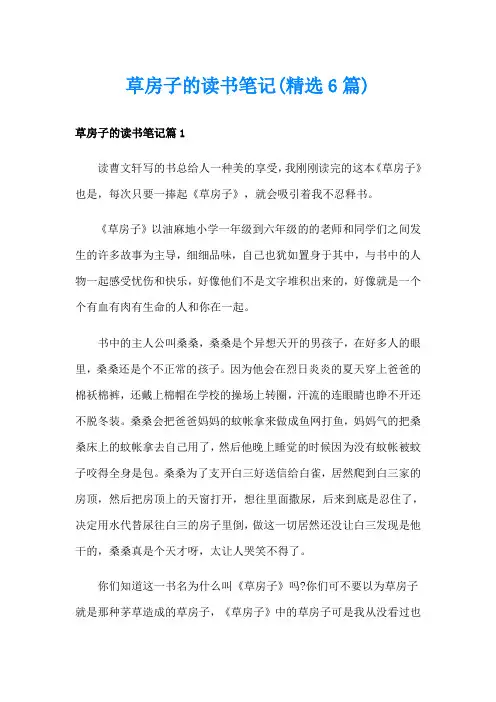 草房子的读书笔记(精选6篇)

草房子的读书笔记篇1

读曹文轩写的书总给人一种美的享受，我刚刚读完的这本《草房子》也是，每次只要一捧起《草房子》，就会吸引着我不忍释书。

《草房子》以油麻地小学一年级到六年级的的老师和同学们之间发生的许多故事为主导，细细品味，自己也犹如置身于其中，与书中的人物一起感受忧伤和快乐，好像他们不是文字堆积出来的，好像就是一个个有血有肉有生命的人和你在一起。

书中的主人公叫桑桑，桑桑是个异想天开的男孩子，在好多人的眼里，桑桑还是个不正常的孩子。因为他会在烈日炎炎的夏天穿上爸爸的棉袄棉裤，还戴上棉帽在学校的操场上转圈，汗流的连眼睛也睁不开还不脱冬装。桑桑会把爸爸妈妈的蚊帐拿来做成鱼网打鱼，妈妈气的把桑桑床上的蚊帐拿去自己用了，然后他晚上睡觉的时候因为没有蚊帐被蚊子咬得全身是包。桑桑为了支开白三好送信给白雀，居然爬到白三家的房顶，然后把房顶上的天窗打开，想往里面撒尿，后来到底是忍住了，决定用水代替尿往白三的房子里倒，做这一切居然还没让白三发现是他干的，桑桑真是个天才呀，太让人哭笑不得了。

你们知道这一书名为什么叫《草房子》吗?你们可不要以为草房子就是那种茅草造成的草房子，《草房子》中的草房子可是我从没看过也